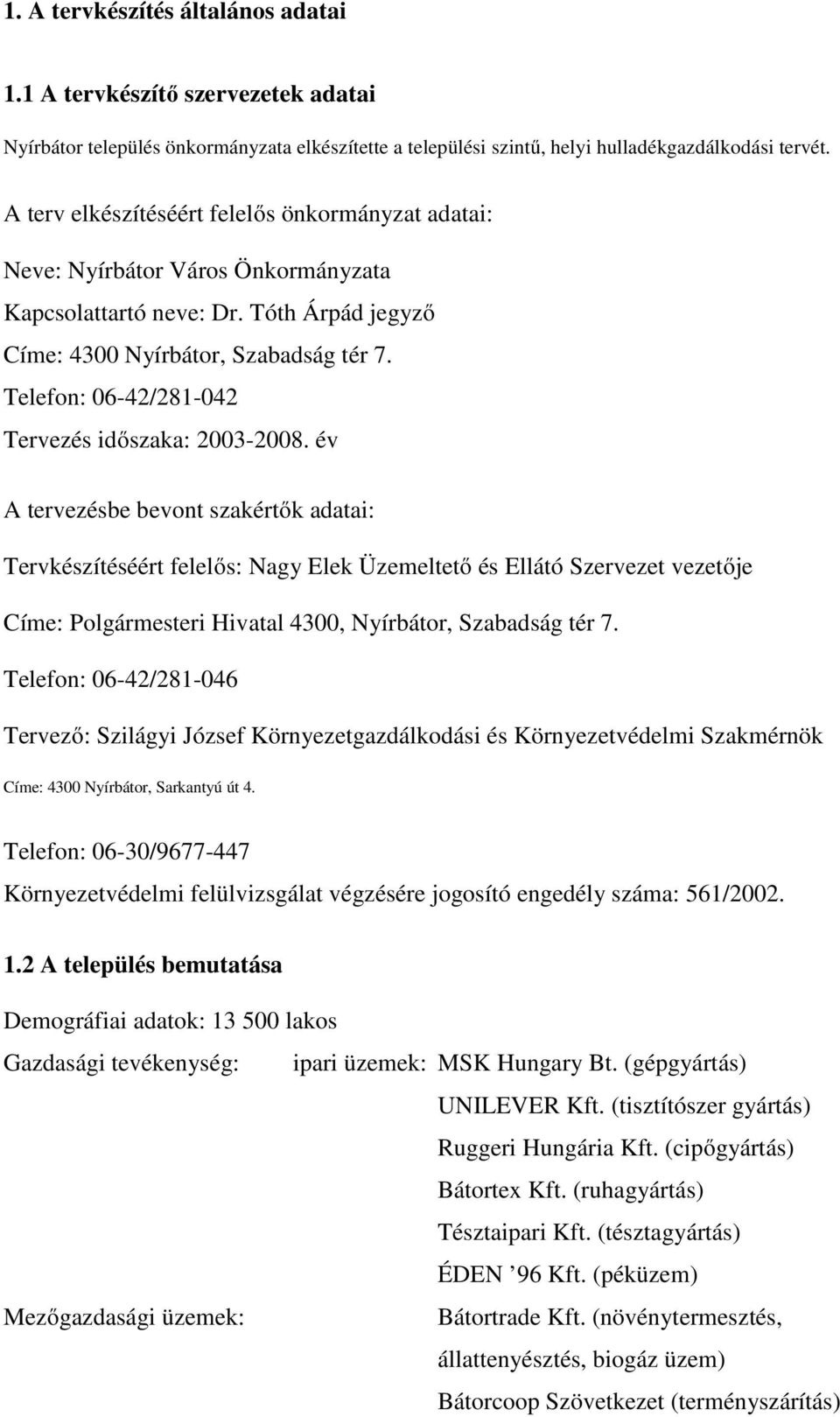 1. A tervkészítés általános adatai

1.1 A tervkészítő szervezetek adatai

Nyírbátor település önkormányzata elkészítette a települési szintű, helyi hulladékgazdálkodási tervét.

A terv elkészítéséért felelős önkormányzat adatai:

Neve: Nyírbátor Város Önkormányzata

Kapcsolattartó neve: Dr. Tóth Árpád jegyző

Címe: 4300 Nyírbátor, Szabadság tér 7.

Telefon: 06-42/281-042

Tervezés időszaka: 2003-2008. év

A tervezésbe bevont szakértők adatai:

Tervkészítéséért felelős: Nagy Elek Üzemeltető és Ellátó Szervezet vezetője

Címe: Polgármesteri Hivatal 4300, Nyírbátor, Szabadság tér 7.

Telefon: 06-42/281-046

Tervező: Szilágyi József Környezetgazdálkodási és Környezetvédelmi Szakmérnök

Címe: 4300 Nyírbátor, Sarkantyú út 4.

Telefon: 06-30/9677-447

Környezetvédelmi felülvizsgálat végzésére jogosító engedély száma: 561/2002.

1.2 A település bemutatása

Demográfiai adatok: 13 500 lakos

Gazdasági tevékenység: ipari üzemek: MSK Hungary Bt. (gépgyártás)

UNILEVER Kft. (tisztítószer gyártás)

Ruggeri Hungária Kft. (cipőgyártás)

Bátortex Kft. (ruhagyártás)

Tésztaipari Kft. (tésztagyártás)

ÉDEN ’96 Kft. (péküzem)

Mezőgazdasági üzemek: Bátortrade Kft. (növénytermesztés, állattenyésztés, biogáz üzem)

Bátorcoop Szövetkezet (terményszárítás)